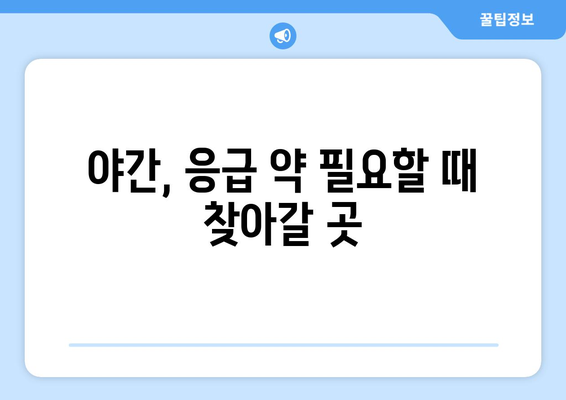 꿀팁정보

야간, 응급 약 필요할 때 찾아갈 곳